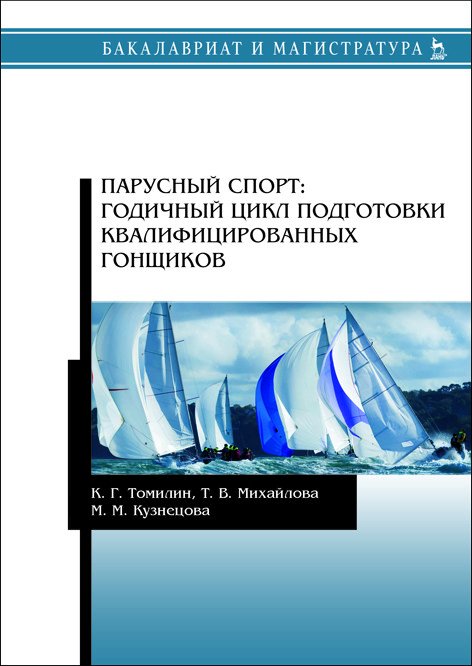 БАКАЛАВРИАТ И МАГИСТРАТУРА

ЛАНЬ

ПАРУСНЫЙ СПОРТ: ГОДИЧНЫЙ ЦИКЛ ПОДГОТОВКИ КВАЛИФИЦИРОВАННЫХ ГОНЩИКОВ

К. Г. Томилин, Т. В. Михайлова
М. М. Кузнецова